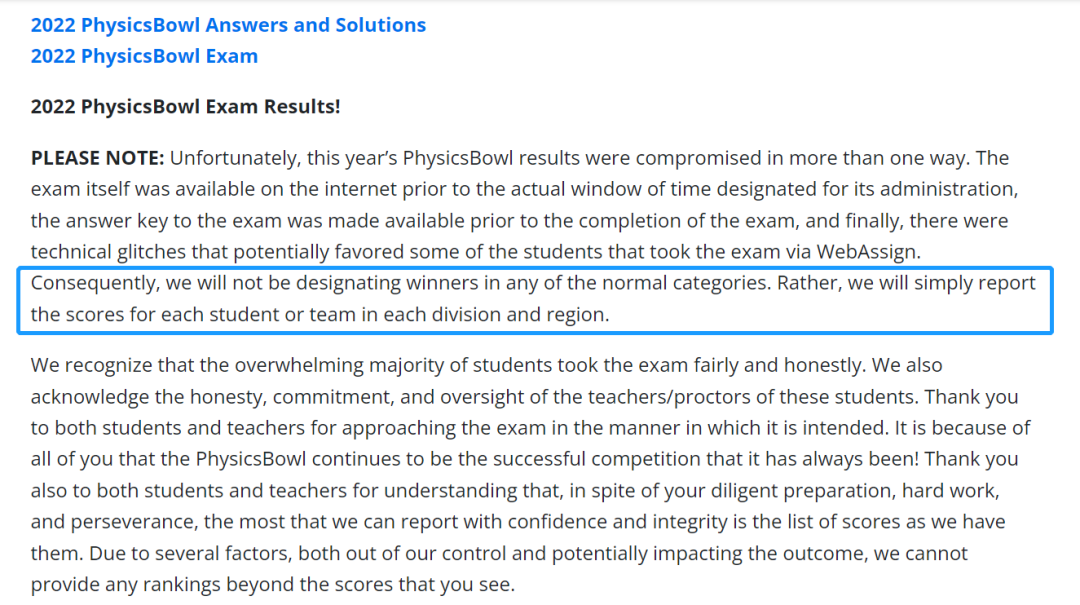 2022 PhysicsBowl Answers and Solutions
2022 PhysicsBowl Exam

2022 PhysicsBowl Exam Results!

PLEASE NOTE: Unfortunately, this year's PhysicsBowl results were compromised in more than one way. The exam itself was available on the internet prior to the actual window of time designated for its administration, the answer key to the exam was made available prior to the completion of the exam, and finally, there were technical glitches that potentially favored some of the students that took the exam via WebAssign. Consequently, we will not be designating winners in any of the normal categories. Rather, we will simply report the scores for each student or team in each division and region.

We recognize that the overwhelming majority of students took the exam fairly and honestly. We also acknowledge the honesty, commitment, and oversight of the teachers/proctors of these students. Thank you to both students and teachers for approaching the exam in the manner in which it is intended. It is because of all of you that the PhysicsBowl continues to be the successful competition that it has always been! Thank you also to both students and teachers for understanding that, in spite of your diligent preparation, hard work, and perseverance, the most that we can report with confidence and integrity is the list of scores as we have them. Due to several factors, both out of our control and potentially impacting the outcome, we cannot provide any rankings beyond the scores that you see.